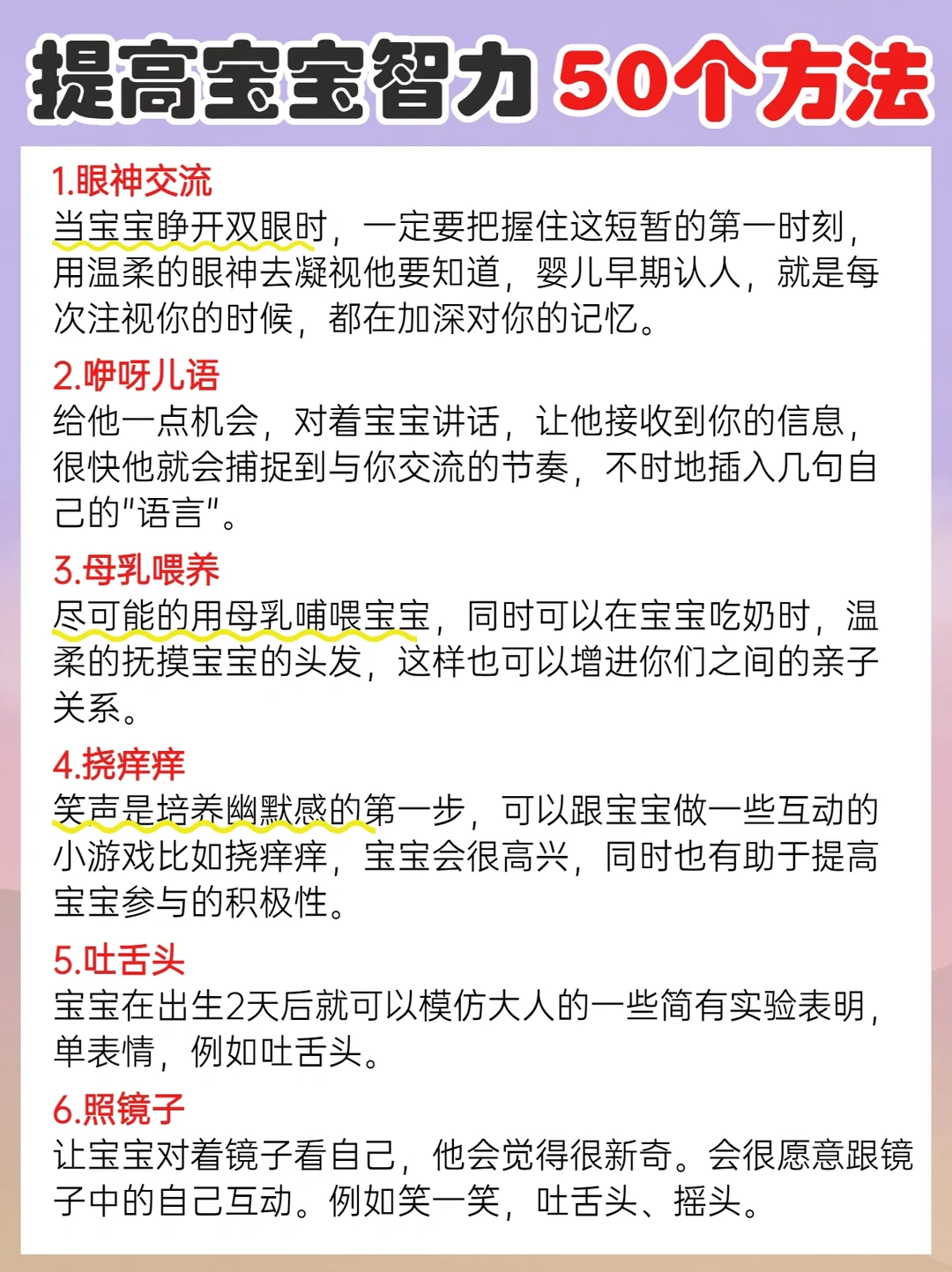 提高宝宝智力 50个方法

1.眼神交流
当宝宝睁开双眼时，一定要把握住这短暂的第一时刻，用温柔的眼神去凝视他要知道，婴儿早期认人，就是每次注视你的时候，都在加深对你的记忆。

2.咿呀儿语
给他一点机会，对着宝宝讲话，让他接收到你的信息，很快他就会捕捉到与你交流的节奏，不时地插入几句自己的"语言"。

3.母乳喂养
尽可能的用母乳哺喂宝宝，同时可以在宝宝吃奶时，温柔的抚摸宝宝的头发，这样也可以增进你们之间的亲子关系。

4.挠痒痒
笑声是培养幽默感的第一步，可以跟宝宝做一些互动的小游戏比如挠痒痒，宝宝会很高兴，同时也有助于提高宝宝参与的积极性。

5.吐舌头
宝宝在出生2天后就可以模仿大人的一些简有实验表明，单表情，例如吐舌头。

6.照镜子
让宝宝对着镜子看自己，他会觉得很新奇。会很愿意跟镜子中的自己互动。例如笑一笑，吐舌头、摇头。